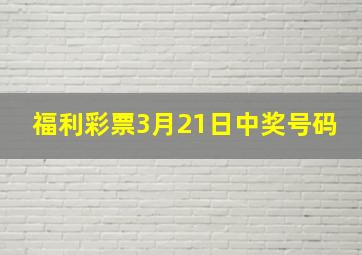 福利彩票3月21日中奖号码